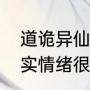 道诡异仙
实情绪很